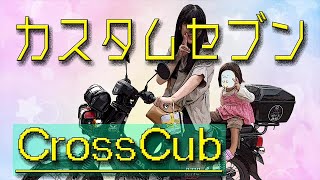 カスタムセブン

CrossCub